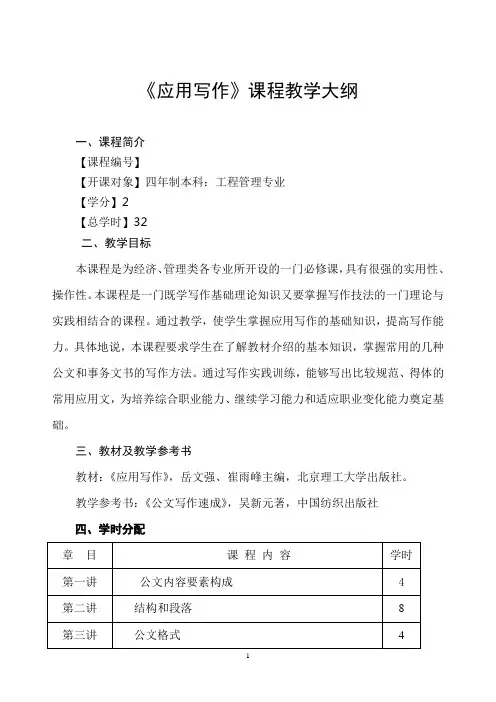 《应用写作》课程教学大纲

一、课程简介

【课程编号】

【开课对象】四年制本科：工程管理专业

【学分】2

【总学时】32

二、教学目标

本课程是为经济、管理类各专业所开设的一门必修课，具有很强的实用性、操作性。本课程是一门既学写作基础理论知识又要掌握写作技法的一门理论与实践相结合的课程。通过教学，使学生掌握应用写作的基础知识，提高写作能力。具体地说，本课程要求学生在了解教材介绍的基本知识，掌握常用的几种公文和事务文书的写作方法。通过写作实践训练，能够写出比较规范、得体的常用应用文，为培养综合职业能力、继续学习能力和适应职业变化能力奠定基础。

三、教材及教学参考书

教材：《应用写作》，岳文强、崔雨峰主编，北京理工大学出版社。

教学参考书：《公文写作速成》，吴新元著，中国纺织出版社

四、学时分配

| 章　目 | 课 程 内 容 | 学时 |
|---|---|---|
| 第一讲 | 公文内容要素构成 | 4 |
| 第二讲 | 结构和段落 | 8 |
| 第三讲 | 公文格式 | 4 |

1